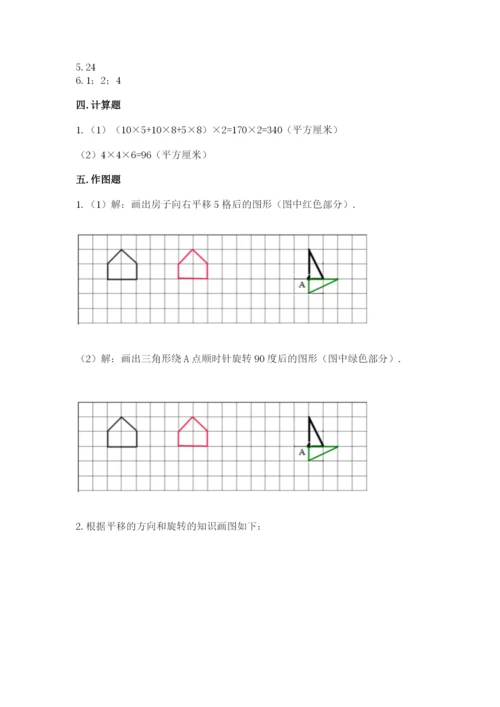 5. 24
6. 1；2；4

四. 计算题

1. （1）（10×5+10×8+5×8）×2=170×2=340（平方厘米）

（2）4×4×6=96（平方厘米）

五. 作图题

1. （1）解：画出房子向右平移 5 格后的图形（图中红色部分）.

A

（2）解：画出三角形绕 A 点顺时针旋转 90 度后的图形（图中绿色部分）.

A

2. 根据平移的方向和旋转的知识画图如下：